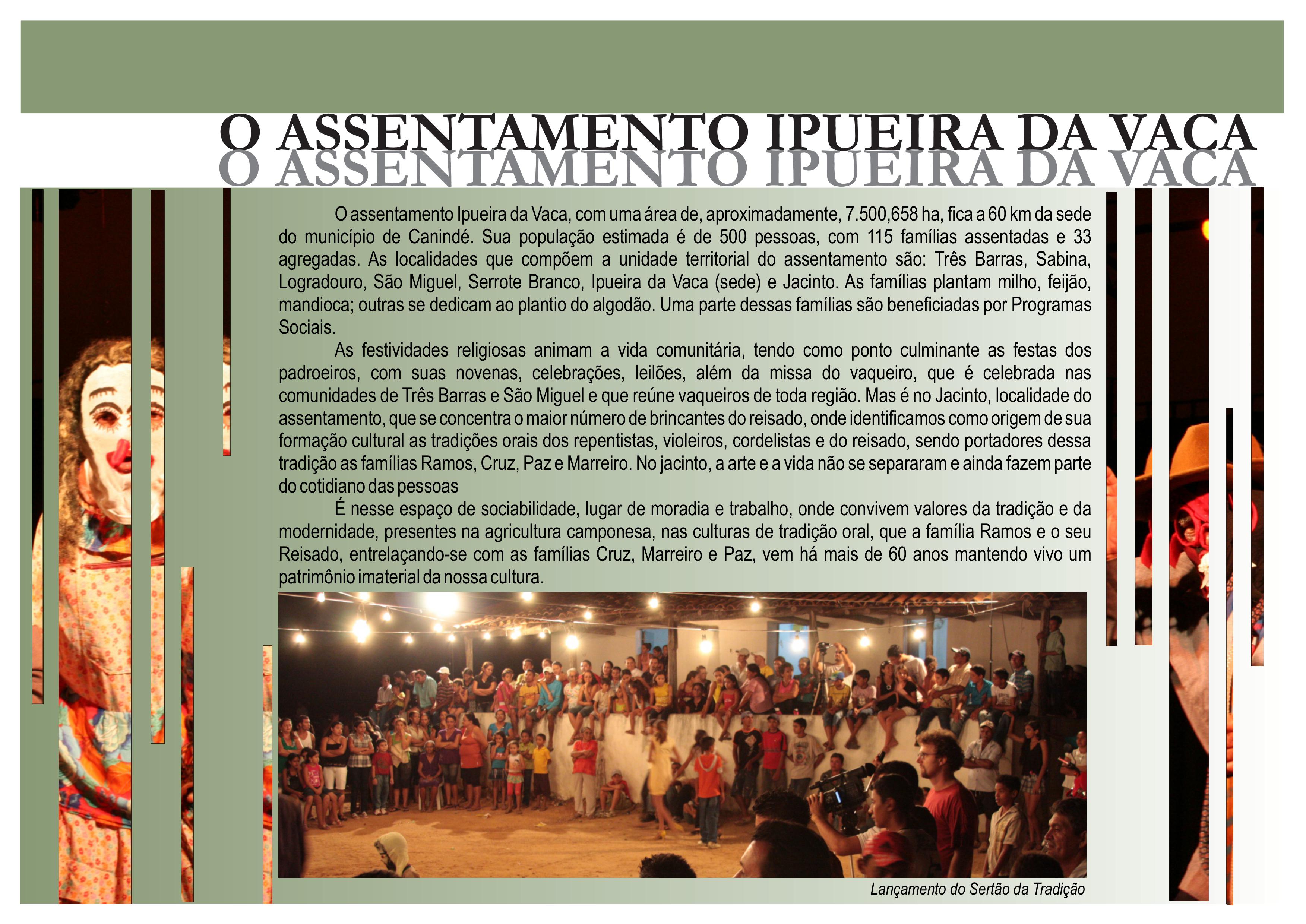 O ASSENTAMENTO IPUEIRA DA VACA
O ASSENTAMENTO IPUEIRA DA VACA

O assentamento Ipueira da Vaca, com uma área de, aproximadamente, 7.500,658 ha, fica a 60 km da sede do município de Canindé. Sua população estimada é de 500 pessoas, com 115 famílias assentadas e 33 agregadas. As localidades que compõem a unidade territorial do assentamento são: Três Barras, Sabina, Logradouro, São Miguel, Serrote Branco, Ipueira da Vaca (sede) e Jacinto. As famílias plantam milho, feijão, mandioca; outras se dedicam ao plantio do algodão. Uma parte dessas famílias são beneficiadas por Programas Sociais.

As festividades religiosas animam a vida comunitária, tendo como ponto culminante as festas dos padroeiros, com suas novenas, celebrações, leilões, além da missa do vaqueiro, que é celebrada nas comunidades de Três Barras e São Miguel e que reúne vaqueiros de toda região. Mas é no Jacinto, localidade do assentamento, que se concentra o maior número de brincantes do reisado, onde identificamos como origem de sua formação cultural as tradições orais dos repentistas, violeiros, cordelistas e do reisado, sendo portadores dessa tradição as famílias Ramos, Cruz, Paz e Marreiro. No jacinto, a arte e a vida não se separaram e ainda fazem parte do cotidiano das pessoas

É nesse espaço de sociabilidade, lugar de moradia e trabalho, onde convivem valores da tradição e da modernidade, presentes na agricultura camponesa, nas culturas de tradição oral, que a família Ramos e o seu Reisado, entrelaçando-se com as famílias Cruz, Marreiro e Paz, vem há mais de 60 anos mantendo vivo um patrimônio imaterial da nossa cultura.

Lançamento do Sertão da Tradição